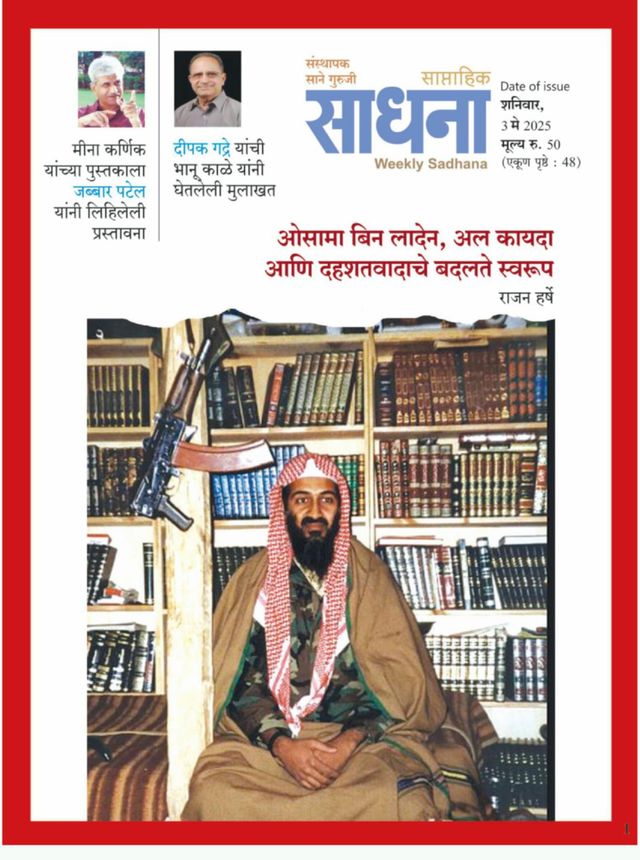 मीना कर्णिक यांच्या पुस्तकाला जब्बार पटेल यांनी लिहिलेली प्रस्तावना

दीपक गद्रे यांची भानू काळे यांनी घेतलेली मुलाखत

संस्थापक
साने गुरुजी
साप्ताहिक
साधना
Weekly Sadhana

Date of issue
शनिवार,
3 मे 2025
मूल्य रु. 50
(एकूण पृष्ठे : 48)

ओसामा बिन लादेन, अल कायदा आणि दहशतवादाचे बदलते स्वरूप

राजन हर्षे

1